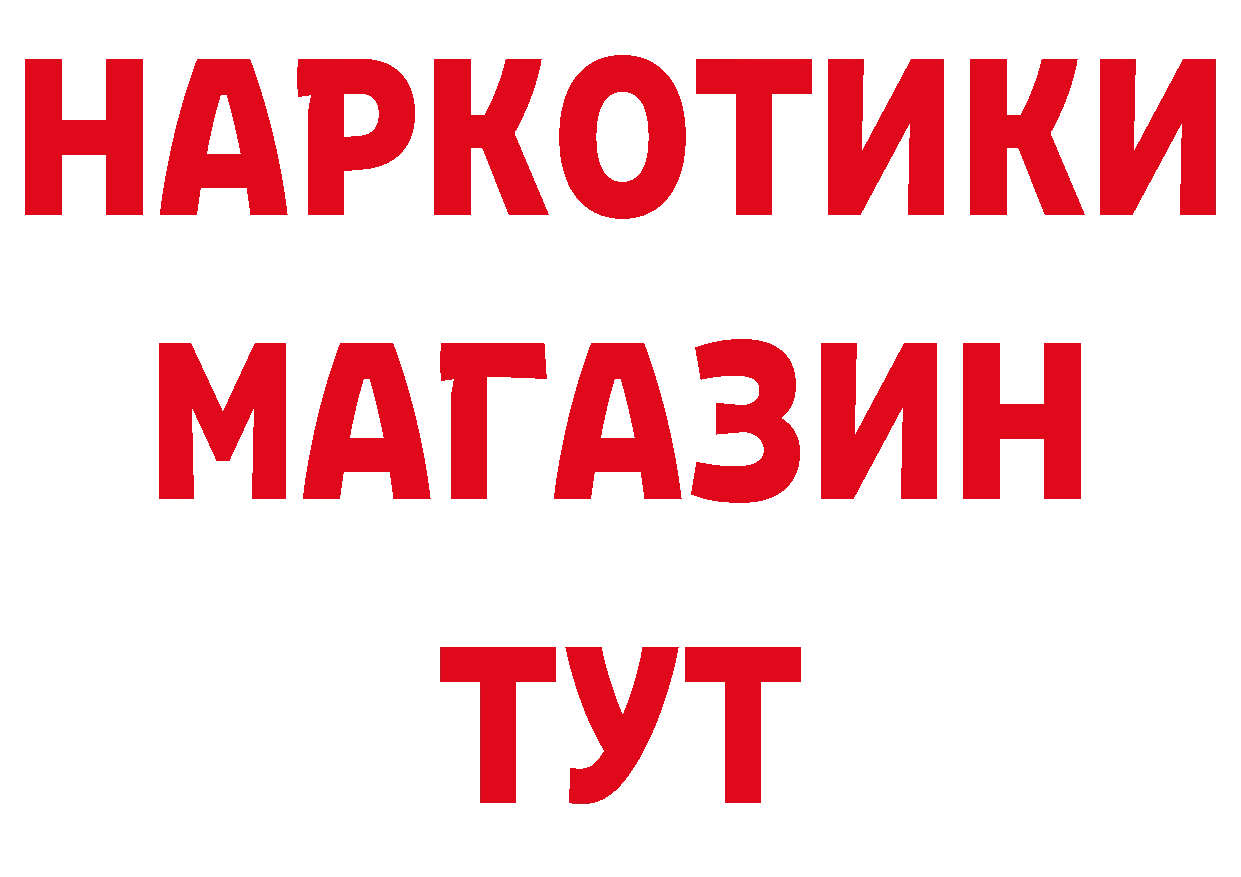 НАРКОТИКИ
МАГАЗИН
ТУТ